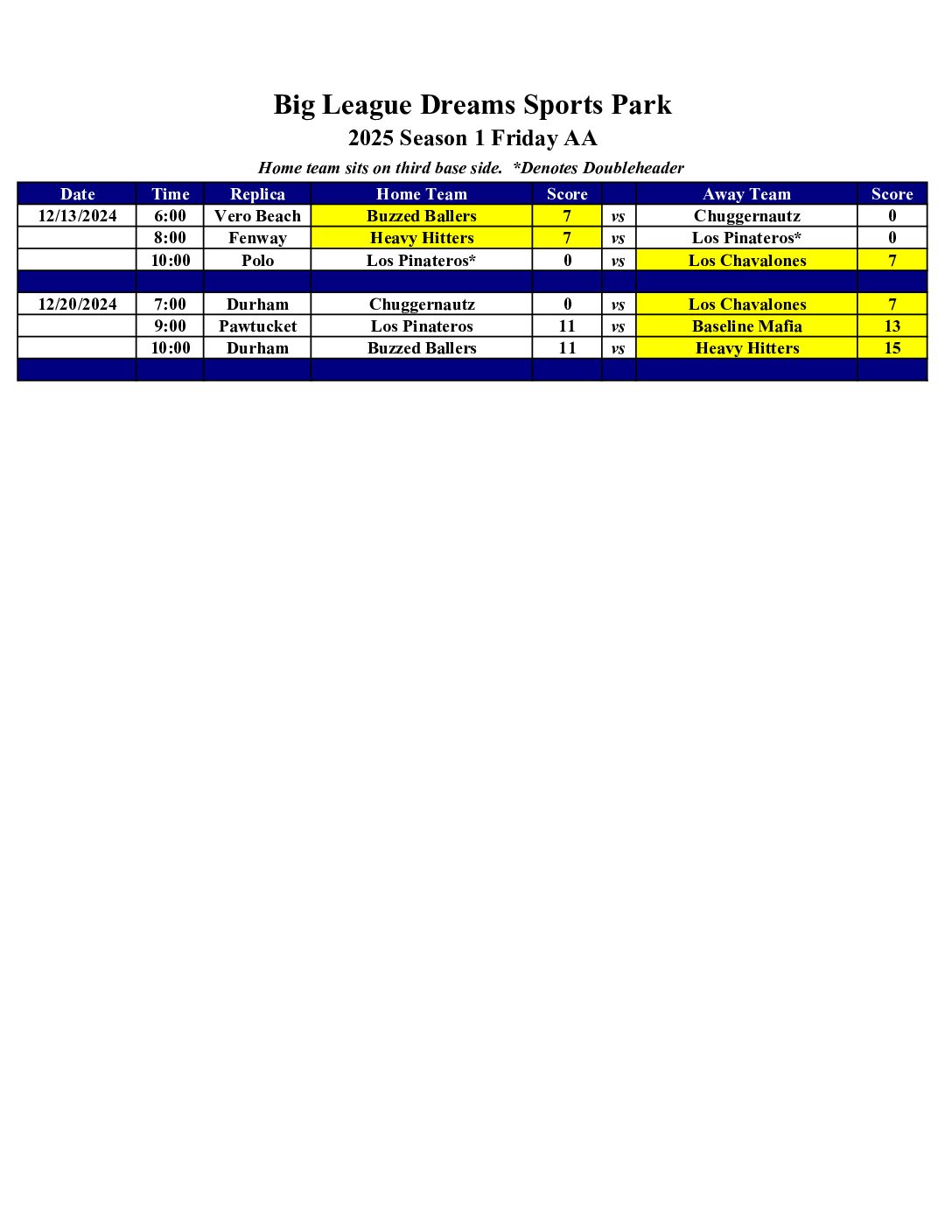 Big League Dreams Sports Park
2025 Season 1 Friday AA
Home team sits on third base side. *Denotes Doubleheader

| Date | Time | Replica | Home Team | Score | | Away Team | Score |
|---|---|---|---|---|---|---|---|
| 12/13/2024 | 6:00 | Vero Beach | Buzzed Ballers | 7 | vs | Chuggernautz | 0 |
| | 8:00 | Fenway | Heavy Hitters | 7 | vs | Los Pinateros* | 0 |
| | 10:00 | Polo | Los Pinateros* | 0 | vs | Los Chavalones | 7 |
| | | | | | | | |
| 12/20/2024 | 7:00 | Durham | Chuggernautz | 0 | vs | Los Chavalones | 7 |
| | 9:00 | Pawtucket | Los Pinateros | 11 | vs | Baseline Mafia | 13 |
| | 10:00 | Durham | Buzzed Ballers | 11 | vs | Heavy Hitters | 15 |
| | | | | | | | |